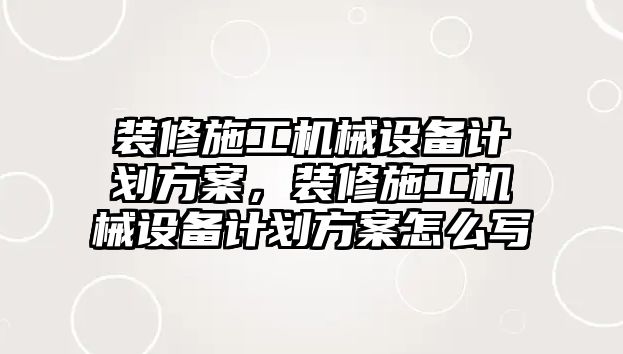 装修施工机械设备计划方案，装修施工机械设备计划方案怎么写